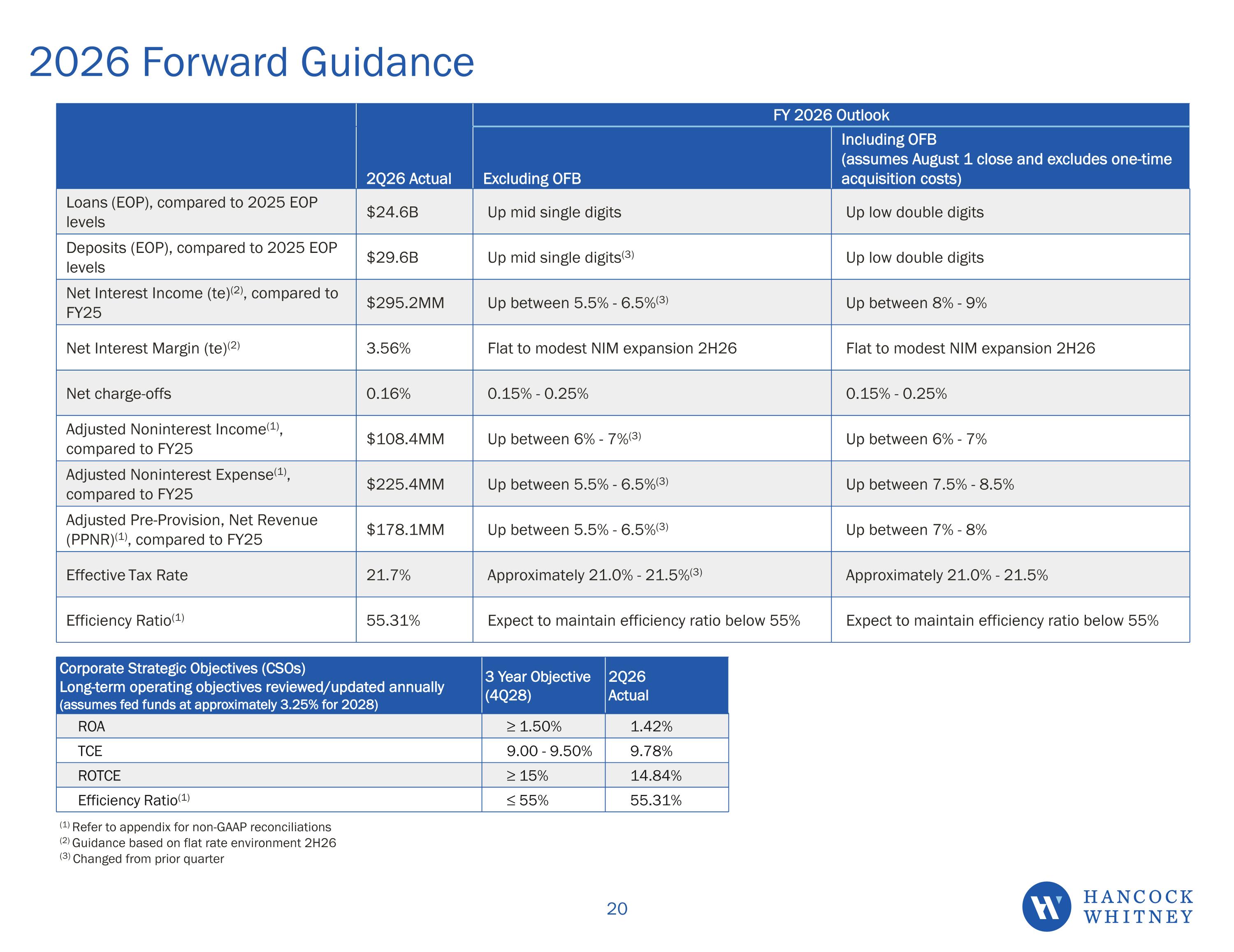 2026 Forward Guidance

|  |  | FY 2026 Outlook |  |
|---|---|---|---|
|  | 2Q26 Actual | Excluding OFB | Including OFB (assumes August 1 close and excludes one-time acquisition costs) |
| Loans (EOP), compared to 2025 EOP levels | $24.6B | Up mid single digits | Up low double digits |
| Deposits (EOP), compared to 2025 EOP levels | $29.6B | Up mid single digits$^{(3)}$ | Up low double digits |
| Net Interest Income (te)$^{(2)}$, compared to FY25 | $295.2MM | Up between 5.5% - 6.5%$^{(3)}$ | Up between 8% - 9% |
| Net Interest Margin (te)$^{(2)}$ | 3.56% | Flat to modest NIM expansion 2H26 | Flat to modest NIM expansion 2H26 |
| Net charge-offs | 0.16% | 0.15% - 0.25% | 0.15% - 0.25% |
| Adjusted Noninterest Income$^{(1)}$, compared to FY25 | $108.4MM | Up between 6% - 7%$^{(3)}$ | Up between 6% - 7% |
| Adjusted Noninterest Expense$^{(1)}$, compared to FY25 | $225.4MM | Up between 5.5% - 6.5%$^{(3)}$ | Up between 7.5% - 8.5% |
| Adjusted Pre-Provision, Net Revenue (PPNR)$^{(1)}$, compared to FY25 | $178.1MM | Up between 5.5% - 6.5%$^{(3)}$ | Up between 7% - 8% |
| Effective Tax Rate | 21.7% | Approximately 21.0% - 21.5%$^{(3)}$ | Approximately 21.0% - 21.5% |
| Efficiency Ratio$^{(1)}$ | 55.31% | Expect to maintain efficiency ratio below 55% | Expect to maintain efficiency ratio below 55% |

| Corporate Strategic Objectives (CSOs) Long-term operating objectives reviewed/updated annually (assumes fed funds at approximately 3.25% for 2028) | 3 Year Objective (4Q28) | 2Q26 Actual |
|---|---|---|
| ROA | ≥ 1.50% | 1.42% |
| TCE | 9.00 - 9.50% | 9.78% |
| ROTCE | ≥ 15% | 14.84% |
| Efficiency Ratio$^{(1)}$ | ≤ 55% | 55.31% |

$^{(1)}$ Refer to appendix for non-GAAP reconciliations
$^{(2)}$ Guidance based on flat rate environment 2H26
$^{(3)}$ Changed from prior quarter

20

HANCOCK
WHITNEY